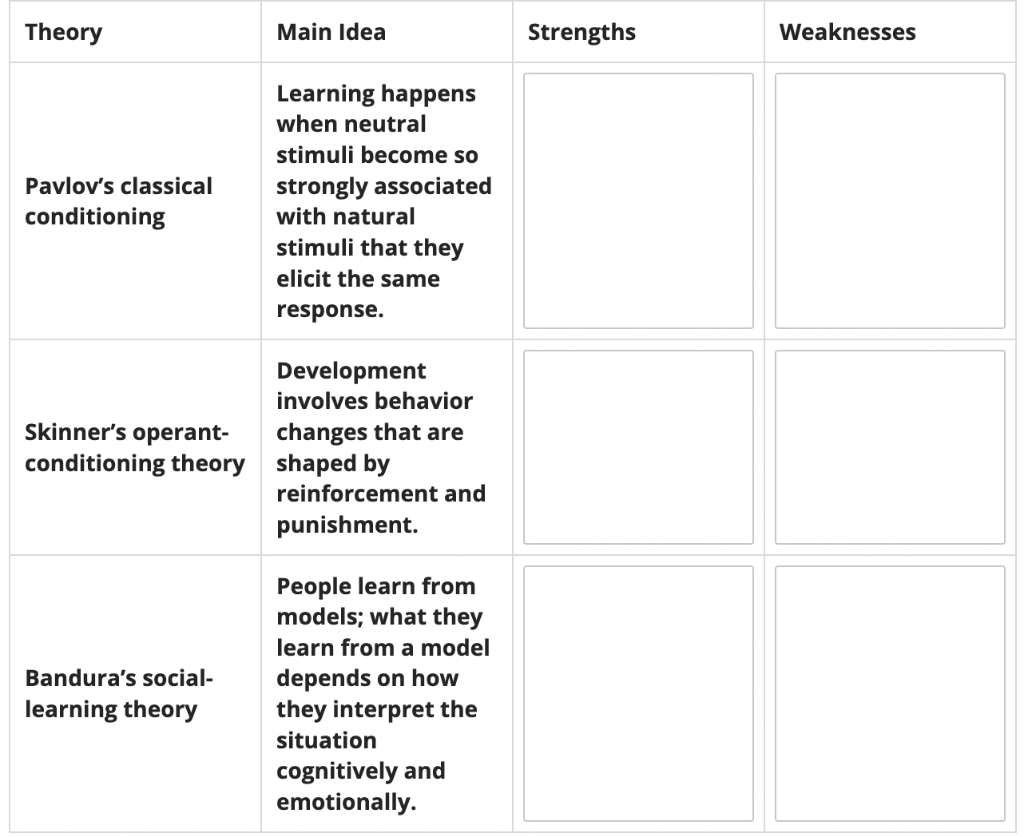 | Theory | Main Idea | Strengths | Weaknesses |
|---|---|---|---|
| Pavlov's classical conditioning | Learning happens when neutral stimuli become so strongly associated with natural stimuli that they elicit the same response. | | |
| Skinner's operant-conditioning theory | Development involves behavior changes that are shaped by reinforcement and punishment. | | |
| Bandura's social-learning theory | People learn from models; what they learn from a model depends on how they interpret the situation cognitively and emotionally. | | |